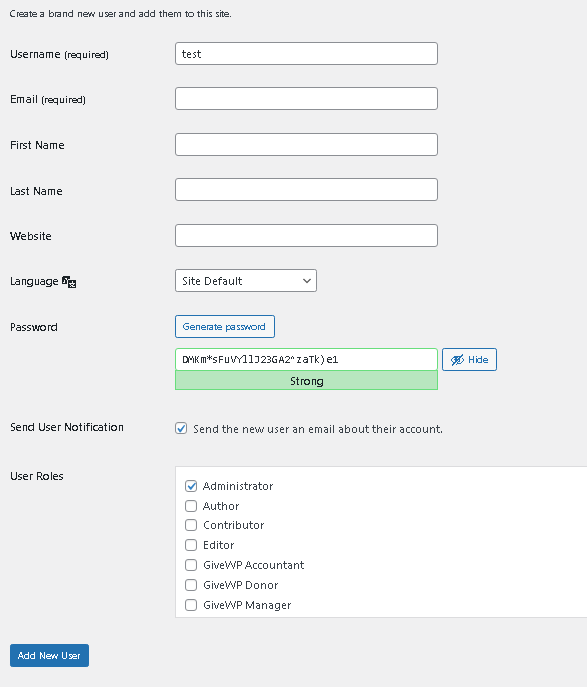 Create a brand new user and add them to this site.

Username (required)
test

Email (required)

First Name

Last Name

Website

Language
Site Default

Password
Generate password

DMKm*sFuVYllJ23GA2^zaTk)e1
Hide
Strong

Send User Notification
Send the new user an email about their account.

User Roles
Administrator
Author
Contributor
Editor
GiveWP Accountant
GiveWP Donor
GiveWP Manager

Add New User